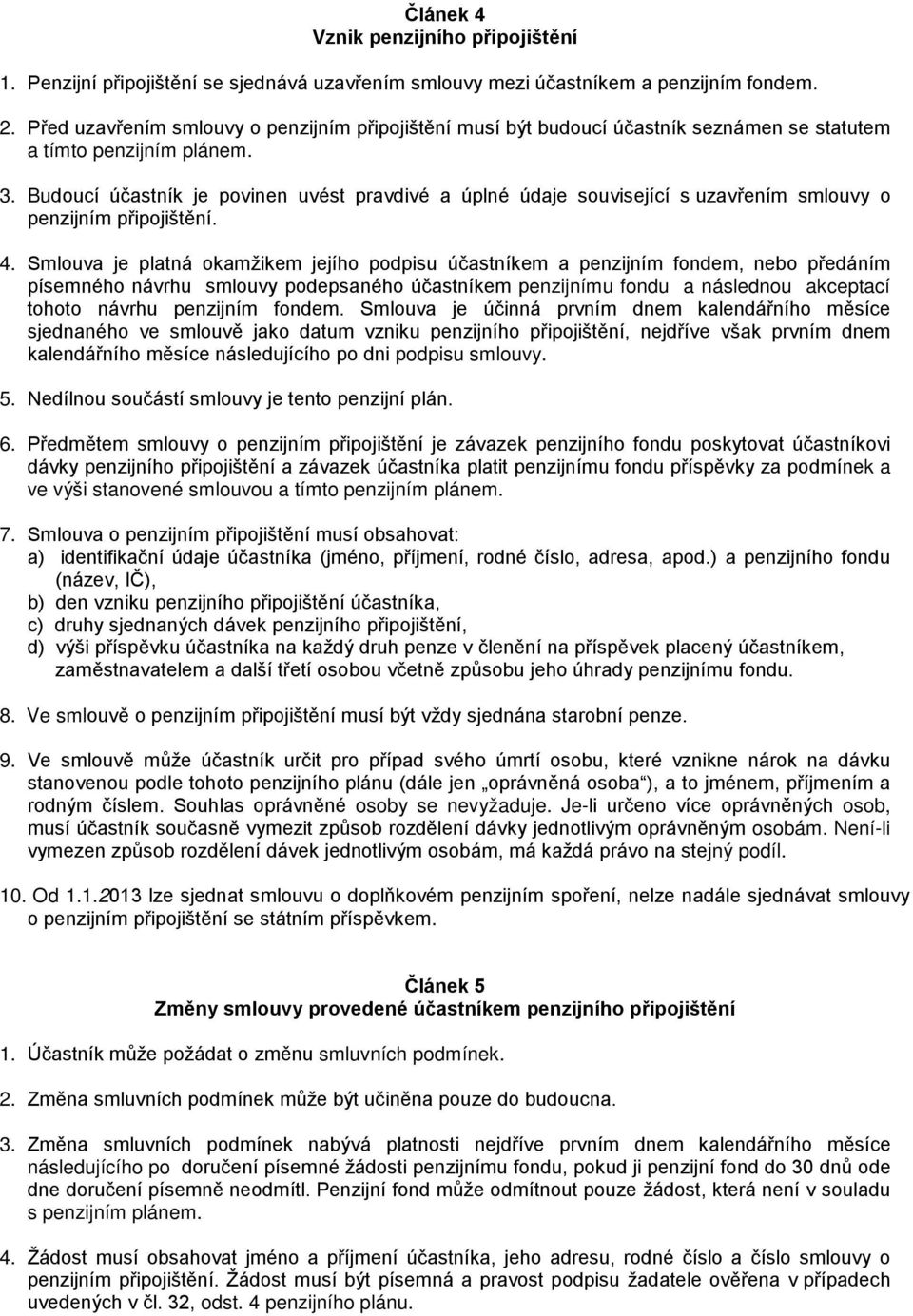 Článek 4
Vznik penzijního připojištění

1. Penzijní připojištění se sjednává uzavřením smlouvy mezi účastníkem a penzijním fondem.

2. Před uzavřením smlouvy o penzijním připojištění musí být budoucí účastník seznámen se statutem a tímto penzijním plánem.

3. Budoucí účastník je povinen uvést pravdivé a úplné údaje související s uzavřením smlouvy o penzijním připojištění.

4. Smlouva je platná okamžikem jejího podpisu účastníkem a penzijním fondem, nebo předáním písemného návrhu smlouvy podepsaného účastníkem penzijnímu fondu a následnou akceptací tohoto návrhu penzijním fondem. Smlouva je účinná prvním dnem kalendářního měsíce sjednaného ve smlouvě jako datum vzniku penzijního připojištění, nejdříve však prvním dnem kalendářního měsíce následujícího po dni podpisu smlouvy.

5. Nedílnou součástí smlouvy je tento penzijní plán.

6. Předmětem smlouvy o penzijním připojištění je závazek penzijního fondu poskytovat účastníkovi dávky penzijního připojištění a závazek účastníka platit penzijnímu fondu příspěvky za podmínek a ve výši stanovené smlouvou a tímto penzijním plánem.

7. Smlouva o penzijním připojištění musí obsahovat:
a) identifikační údaje účastníka (jméno, příjmení, rodné číslo, adresa, apod.) a penzijního fondu (název, IČ),
b) den vzniku penzijního připojištění účastníka,
c) druhy sjednaných dávek penzijního připojištění,
d) výši příspěvku účastníka na každý druh penze v členění na příspěvek placený účastníkem, zaměstnavatelem a další třetí osobou včetně způsobu jeho úhrady penzijnímu fondu.

8. Ve smlouvě o penzijním připojištění musí být vždy sjednána starobní penze.

9. Ve smlouvě může účastník určit pro případ svého úmrtí osobu, které vznikne nárok na dávku stanovenou podle tohoto penzijního plánu (dále jen „oprávněná osoba“), a to jménem, příjmením a rodným číslem. Souhlas oprávněné osoby se nevyžaduje. Je-li určeno více oprávněných osob, musí účastník současně vymezit způsob rozdělení dávky jednotlivým oprávněným osobám. Není-li vymezen způsob rozdělení dávek jednotlivým osobám, má každá právo na stejný podíl.

10. Od 1.1.2013 lze sjednat smlouvu o doplňkovém penzijním spoření, nelze nadále sjednávat smlouvy o penzijním připojištění se státním příspěvkem.

Článek 5
Změny smlouvy provedené účastníkem penzijního připojištění

1. Účastník může požádat o změnu smluvních podmínek.

2. Změna smluvních podmínek může být učiněna pouze do budoucna.

3. Změna smluvních podmínek nabývá platnosti nejdříve prvním dnem kalendářního měsíce následujícího po doručení písemné žádosti penzijnímu fondu, pokud ji penzijní fond do 30 dnů ode dne doručení písemně neodmítl. Penzijní fond může odmítnout pouze žádost, která není v souladu s penzijním plánem.

4. Žádost musí obsahovat jméno a příjmení účastníka, jeho adresu, rodné číslo a číslo smlouvy o penzijním připojištění. Žádost musí být písemná a pravost podpisu žadatele ověřena v případech uvedených v čl. 32, odst. 4 penzijního plánu.